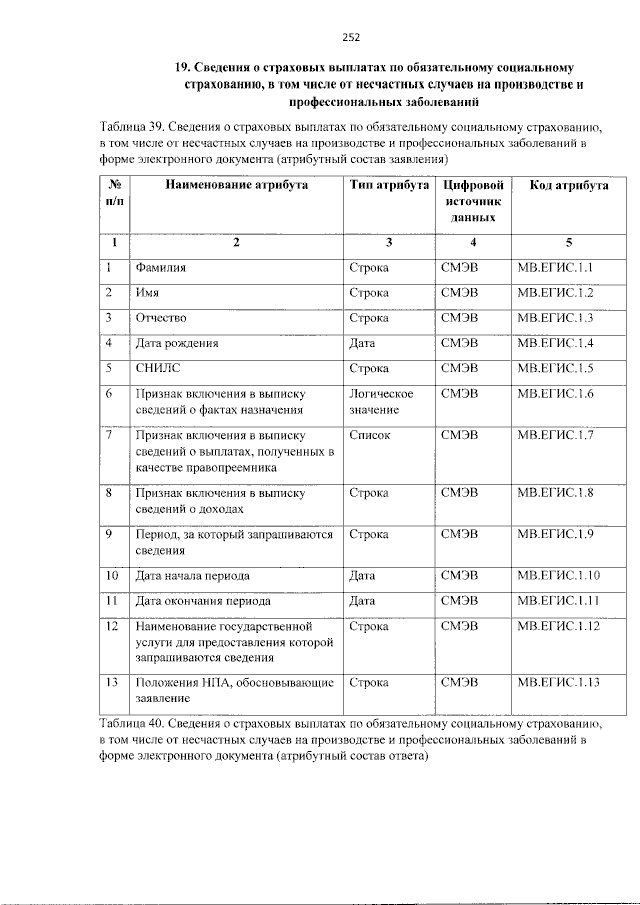 252

19. Сведения о страховых выплатах по обязательному социальному страхованию, в том числе от несчастных случаев на производстве и профессиональных заболеваний

Таблица 39. Сведения о страховых выплатах по обязательному социальному страхованию, в том числе от несчастных случаев на производстве и профессиональных заболеваний в форме электронного документа (атрибутный состав заявления)

| № п/п | Наименование атрибута | Тип атрибута | Цифровой источник данных | Код атрибута |
|---|---|---|---|---|
| 1 | 2 | 3 | 4 | 5 |
| 1 | Фамилия | Строка | СМЭВ | МВ.ЕГИС.1.1 |
| 2 | Имя | Строка | СМЭВ | МВ.ЕГИС.1.2 |
| 3 | Отчество | Строка | СМЭВ | МВ.ЕГИС.1.3 |
| 4 | Дата рождения | Дата | СМЭВ | МВ.ЕГИС.1.4 |
| 5 | СНИЛС | Строка | СМЭВ | МВ.ЕГИС.1.5 |
| 6 | Признак включения в выписку сведений о фактах назначения | Логическое значение | СМЭВ | МВ.ЕГИС.1.6 |
| 7 | Признак включения в выписку сведений о выплатах, полученных в качестве правопреемника | Список | СМЭВ | МВ.ЕГИС.1.7 |
| 8 | Признак включения в выписку сведений о доходах | Строка | СМЭВ | МВ.ЕГИС.1.8 |
| 9 | Период, за который запрашиваются сведения | Строка | СМЭВ | МВ.ЕГИС.1.9 |
| 10 | Дата начала периода | Дата | СМЭВ | МВ.ЕГИС.1.10 |
| 11 | Дата окончания периода | Дата | СМЭВ | МВ.ЕГИС.1.11 |
| 12 | Наименование государственной услуги для предоставления которой запрашиваются сведения | Строка | СМЭВ | МВ.ЕГИС.1.12 |
| 13 | Положения НПА, обосновывающие заявление | Строка | СМЭВ | МВ.ЕГИС.1.13 |

Таблица 40. Сведения о страховых выплатах по обязательному социальному страхованию, в том числе от несчастных случаев на производстве и профессиональных заболеваний в форме электронного документа (атрибутный состав ответа)